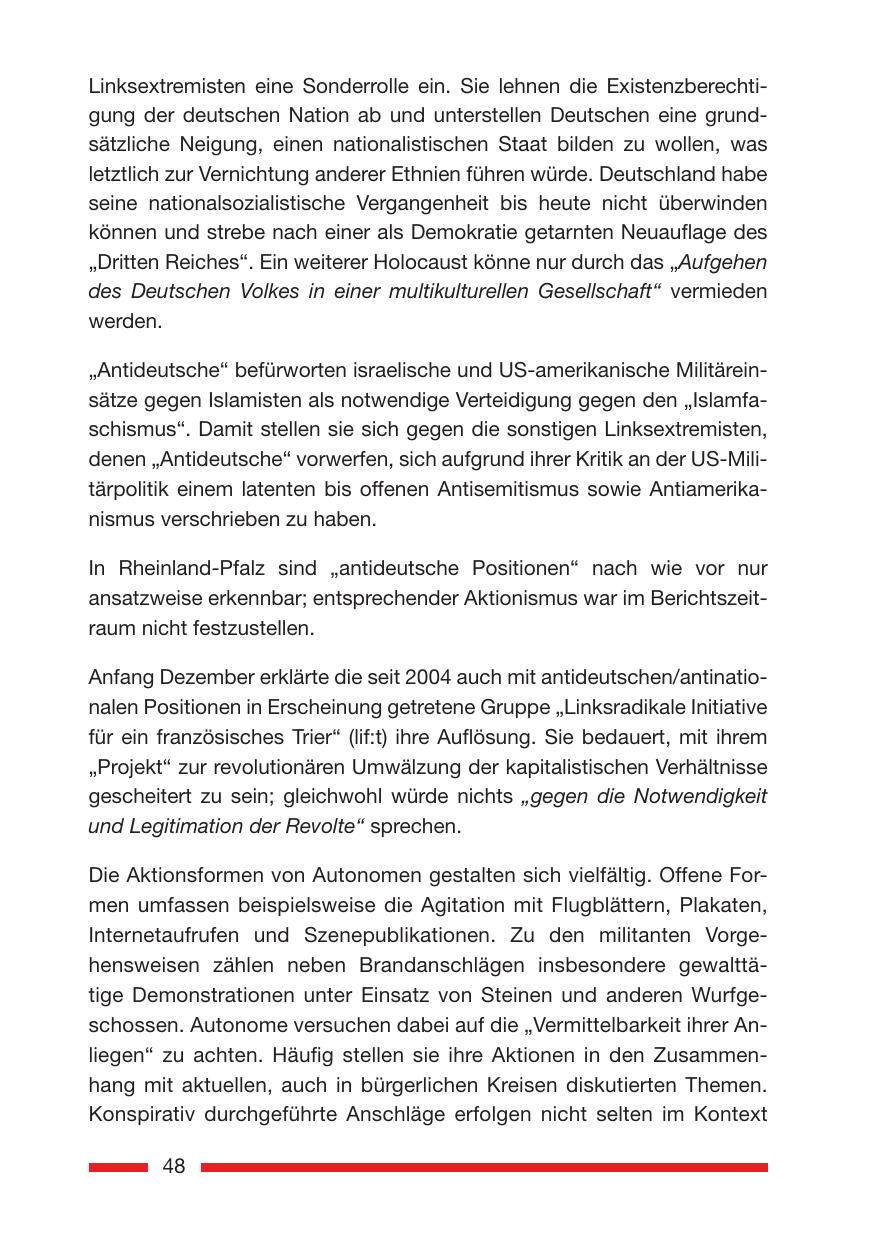 Linksextremisten eine Sonderrolle ein. Sie lehnen die Existenzberechtigung der deutschen Nation ab und unterstellen Deutschen eine grundsätzliche Neigung, einen nationalistischen Staat bilden zu wollen, was letztlich zur Vernichtung anderer Ethnien führen würde. Deutschland habe seine nationalsozialistische Vergangenheit bis heute nicht überwinden können und strebe nach einer als Demokratie getarnten Neuauflage des „Dritten Reiches“. Ein weiterer Holocaust könne nur durch das „Aufgehen des Deutschen Volkes in einer multikulturellen Gesellschaft“ vermieden werden.

„Antideutsche“ befürworten israelische und US-amerikanische Militäreinsätze gegen Islamisten als notwendige Verteidigung gegen den „Islamfaschismus“. Damit stellen sie sich gegen die sonstigen Linksextremisten, denen „Antideutsche“ vorwerfen, sich aufgrund ihrer Kritik an der US-Militärpolitik einem latenten bis offenen Antisemitismus sowie Antiamerikanismus verschrieben zu haben.

In Rheinland-Pfalz sind „antideutsche Positionen“ nach wie vor nur ansatzweise erkennbar; entsprechender Aktionismus war im Berichtszeitraum nicht festzustellen.

Anfang Dezember erklärte die seit 2004 auch mit antideutschen/antinationalen Positionen in Erscheinung getretene Gruppe „Linksradikale Initiative für ein französisches Trier“ (lif:t) ihre Auflösung. Sie bedauert, mit ihrem „Projekt“ zur revolutionären Umwälzung der kapitalistischen Verhältnisse gescheitert zu sein; gleichwohl würde nichts „gegen die Notwendigkeit und Legitimation der Revolte“ sprechen.

Die Aktionsformen von Autonomen gestalten sich vielfältig. Offene Formen umfassen beispielsweise die Agitation mit Flugblättern, Plakaten, Internetaufrufen und Szenepublikationen. Zu den militanten Vorgehensweisen zählen neben Brandanschlägen insbesondere gewalttätige Demonstrationen unter Einsatz von Steinen und anderen Wurfgeschossen. Autonome versuchen dabei auf die „Vermittelbarkeit ihrer Anliegen“ zu achten. Häufig stellen sie ihre Aktionen in den Zusammenhang mit aktuellen, auch in bürgerlichen Kreisen diskutierten Themen. Konspirativ durchgeführte Anschläge erfolgen nicht selten im Kontext

48